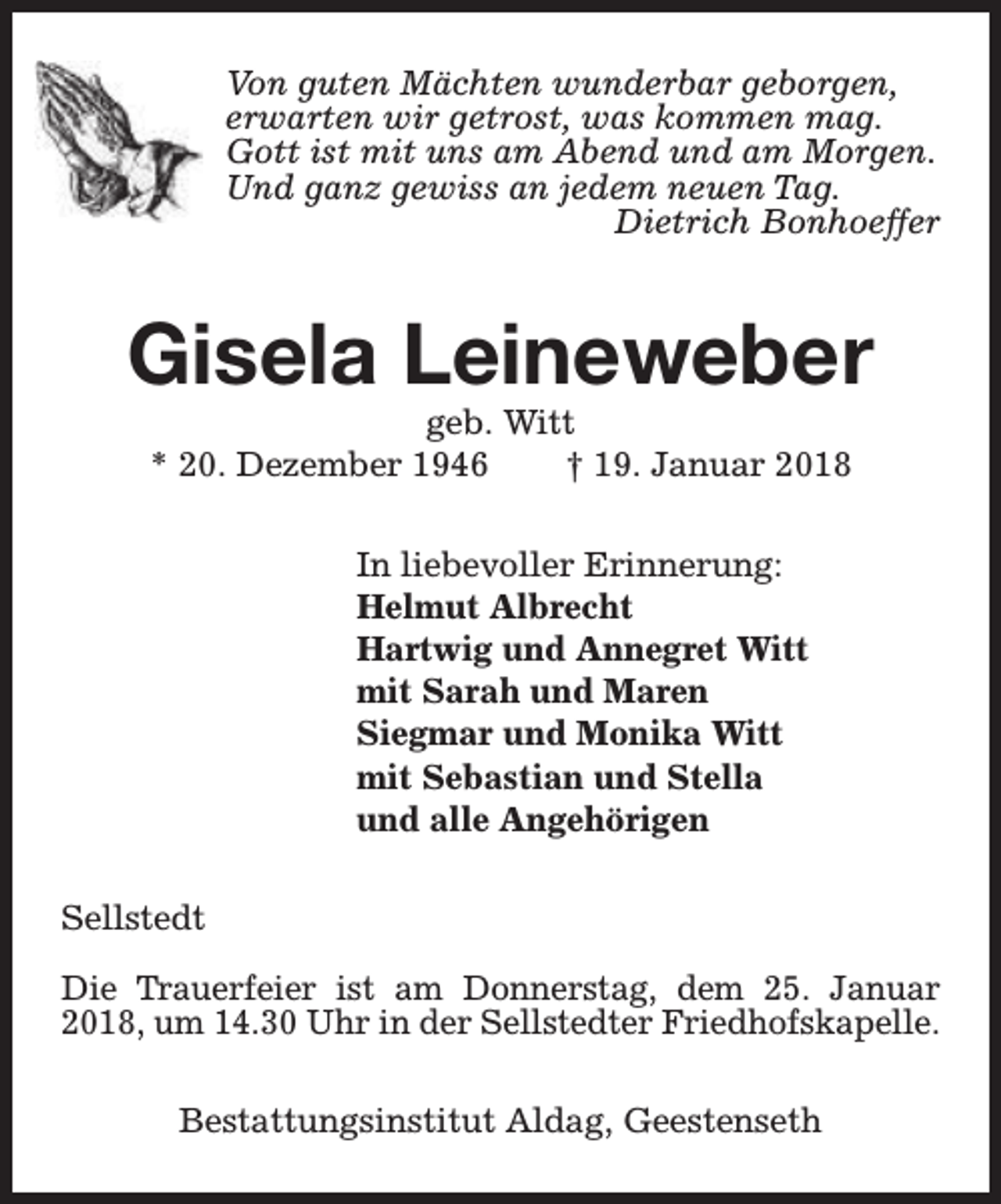 Von guten Mächten wunderbar geborgen,
erwarten wir getrost, was kommen mag.
Gott ist mit uns am Abend und am Morgen.
Und ganz gewiss an jedem neuen Tag.
Dietrich Bonhoeffer

Gisela Leineweber

geb. Witt

* 20. Dezember 1946 † 19. Januar 2018

In liebevoller Erinnerung:
Helmut Albrecht
Hartwig und Annegret Witt
mit Sarah und Maren
Siegmar und Monika Witt
mit Sebastian und Stella
und alle Angehörigen

Sellstedt

Die Trauerfeier ist am Donnerstag, dem 25. Januar 2018, um 14.30 Uhr in der Sellstedter Friedhofskapelle.

Bestattungsinstitut Aldag, Geestenseth